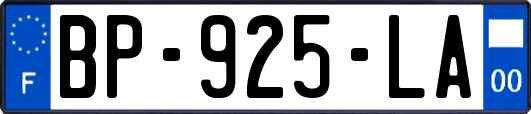 F
BP-925-LA
00